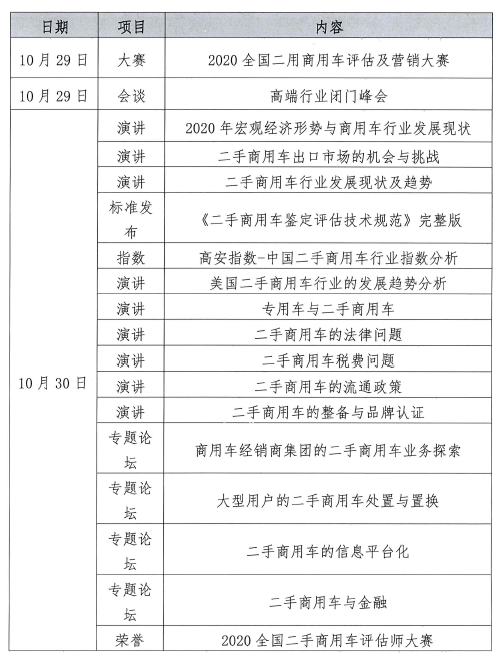 | 日期 | 项目 | 内容 |
|---|---|---|
| 10月29日 | 大赛 | 2020全国二用商用车评估及营销大赛 |
| 10月29日 | 会谈 | 高端行业闭门峰会 |
| 10月30日 | 演讲 | 2020年宏观经济形势与商用车行业发展现状 |
| | 演讲 | 二手商用车出口市场的机会与挑战 |
| | 演讲 | 二手商用车行业发展现状及趋势 |
| | 标准发布 | 《二手商用车鉴定评估技术规范》完整版 |
| | 指数 | 高安指数-中国二手商用车行业指数分析 |
| | 演讲 | 美国二手商用车行业的发展趋势分析 |
| | 演讲 | 专用车与二手商用车 |
| | 演讲 | 二手商用车的法律问题 |
| | 演讲 | 二手商用车税费问题 |
| | 演讲 | 二手商用车的流通政策 |
| | 演讲 | 二手商用车的整备与品牌认证 |
| | 专题论坛 | 商用车经销商集团的二手商用车业务探索 |
| | 专题论坛 | 大型用户的二手商用车处置与置换 |
| | 专题论坛 | 二手商用车的信息平台化 |
| | 专题论坛 | 二手商用车与金融 |
| | 荣誉 | 2020全国二手商用车评估师大赛 |